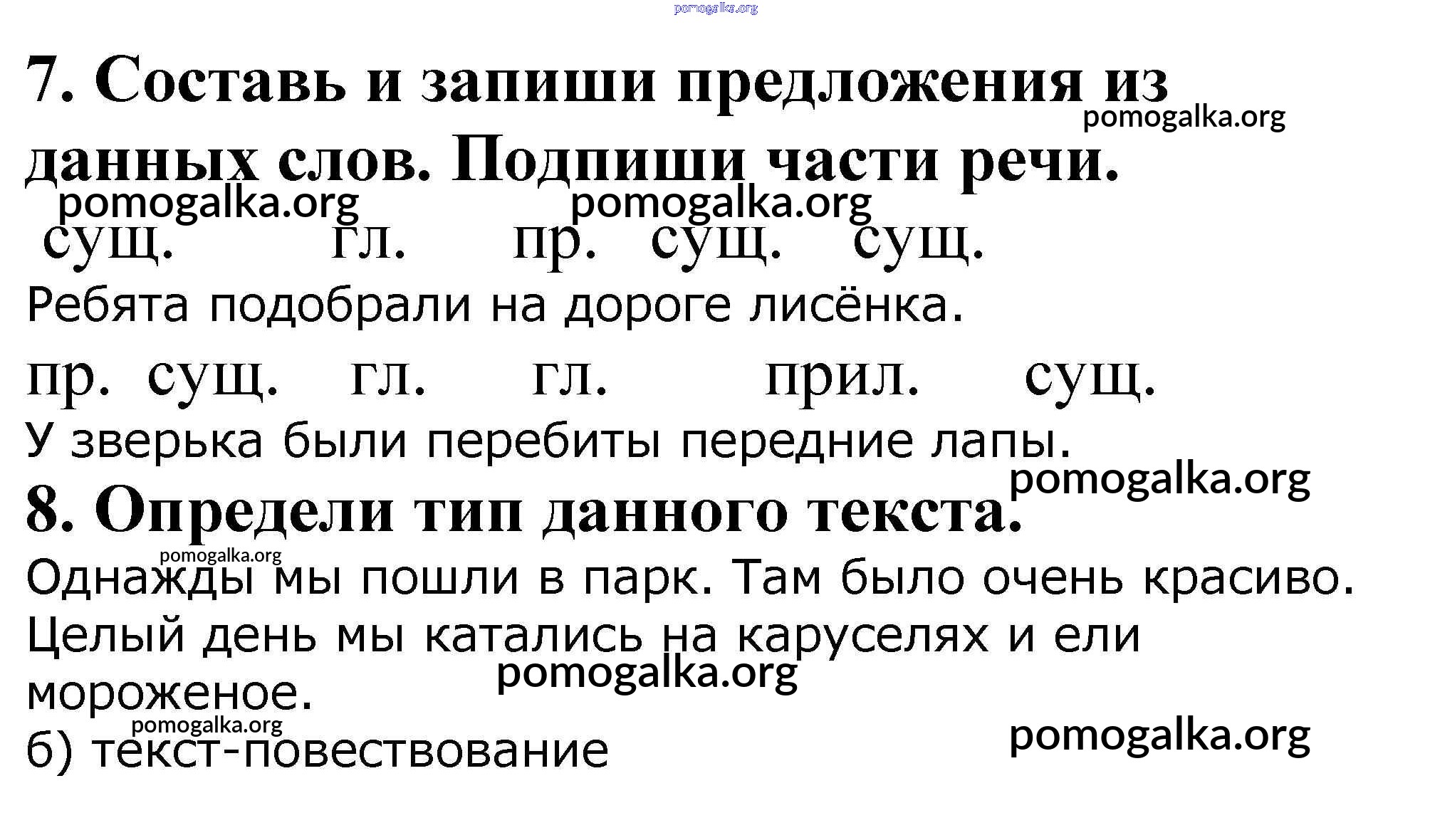 7. Составь и запиши предложения из данных слов. Подпиши части речи.

сущ. гл. пр. сущ. сущ.
Ребята подобрали на дороге лисёнка.

пр. сущ. гл. гл. прил. сущ.
У зверька были перебиты передние лапы.

8. Определи тип данного текста.

Однажды мы пошли в парк. Там было очень красиво. Целый день мы катались на каруселях и ели мороженое.

б) текст-повествование

pomogalka.org